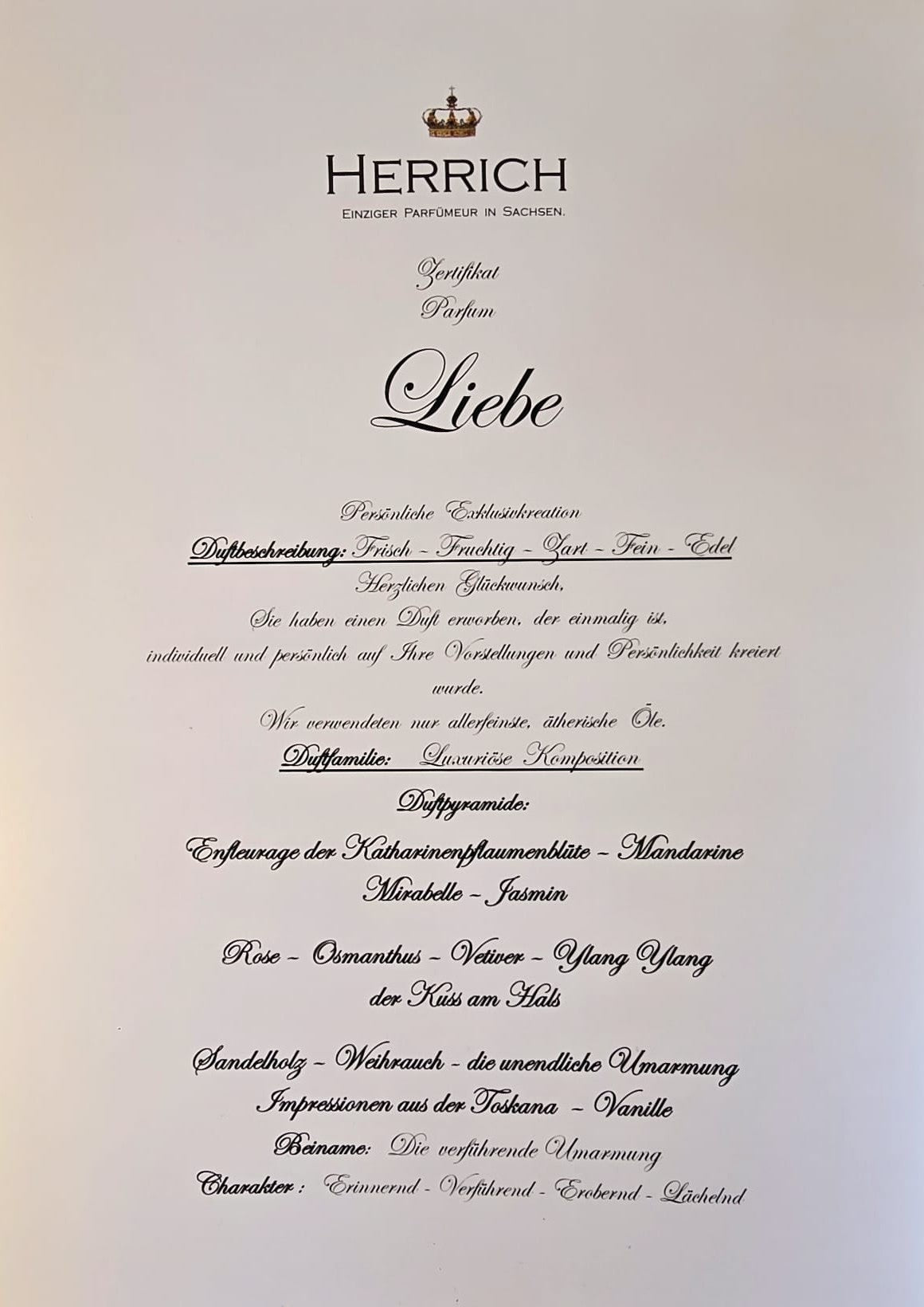 HERRICH
EINZIGER PARFÜMEUR IN SACHSEN.

Zertifikat
Parfum

Liebe

Persönliche Exklusivkreation

Duftbeschreibung: Frisch - Fruchtig - Zart - Fein - Edel

Herzlichen Glückwunsch,
Sie haben einen Duft erworben, der einmalig ist,
individuell und persönlich auf Ihre Vorstellungen und Persönlichkeit kreiert wurde.
Wir verwendeten nur allerfeinste, ätherische Öle.

Duftfamilie: Luxuriöse Komposition

Duftpyramide:

Enfleurage der Katharinenpflaumenblüte - Mandarine
Mirabelle - Jasmin

Rose - Osmanthus - Vetiver - Ylang Ylang
der Kuss am Hals

Sandelholz - Weihrauch - die unendliche Umarmung
Impressionen aus der Toskana - Vanille

Beiname: Die verführende Umarmung

Charakter : Erinnernd - Verführend - Erobernd - Lächelnd